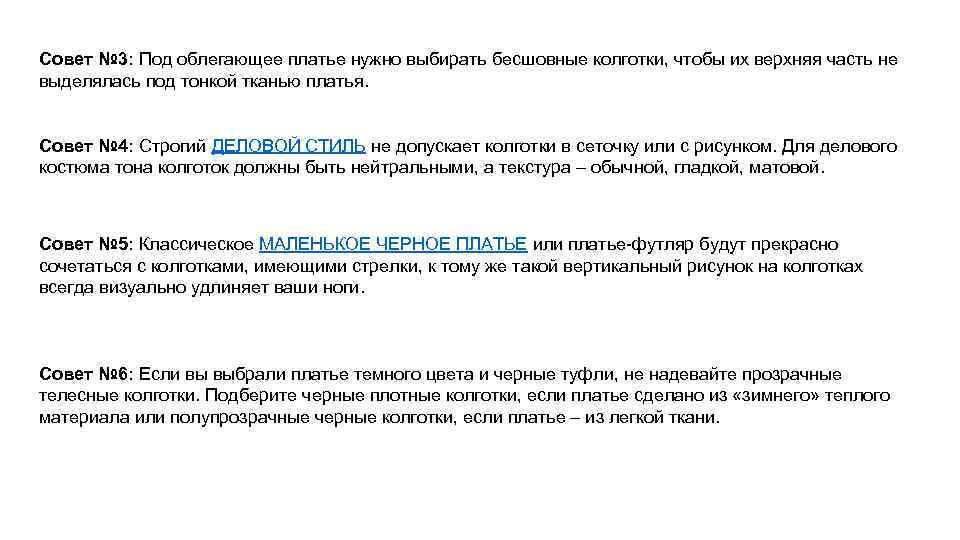 Совет №3: Под облегающее платье нужно выбирать бесшовные колготки, чтобы их верхняя часть не выделялась под тонкой тканью платья.

Совет №4: Строгий ДЕЛОВОЙ СТИЛЬ не допускает колготки в сеточку или с рисунком. Для делового костюма тона колготок должны быть нейтральными, а текстура – обычной, гладкой, матовой.

Совет №5: Классическое МАЛЕНЬКОЕ ЧЕРНОЕ ПЛАТЬЕ или платье-футляр будут прекрасно сочетаться с колготками, имеющими стрелки, к тому же такой вертикальный рисунок на колготках всегда визуально удлиняет ваши ноги.

Совет №6: Если вы выбрали платье темного цвета и черные туфли, не надевайте прозрачные телесные колготки. Подберите черные плотные колготки, если платье сделано из «зимнего» теплого материала или полупрозрачные черные колготки, если платье – из легкой ткани.